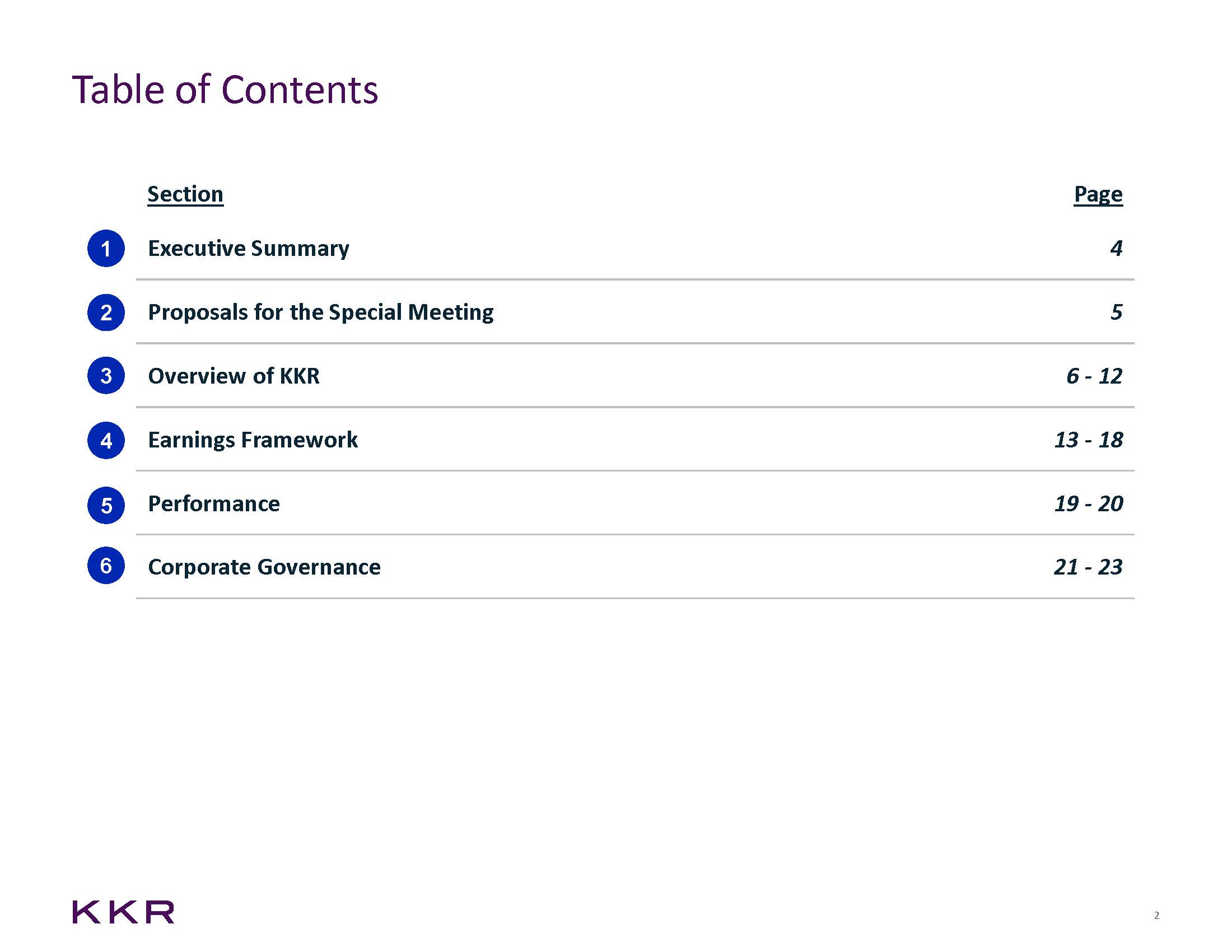 Table of Contents

Section Page

1 Executive Summary 4

2 Proposals for the Special Meeting 5

3 Overview of KKR 6 - 12

4 Earnings Framework 13 - 18

5 Performance 19 - 20

6 Corporate Governance 21 - 23

KKR

2